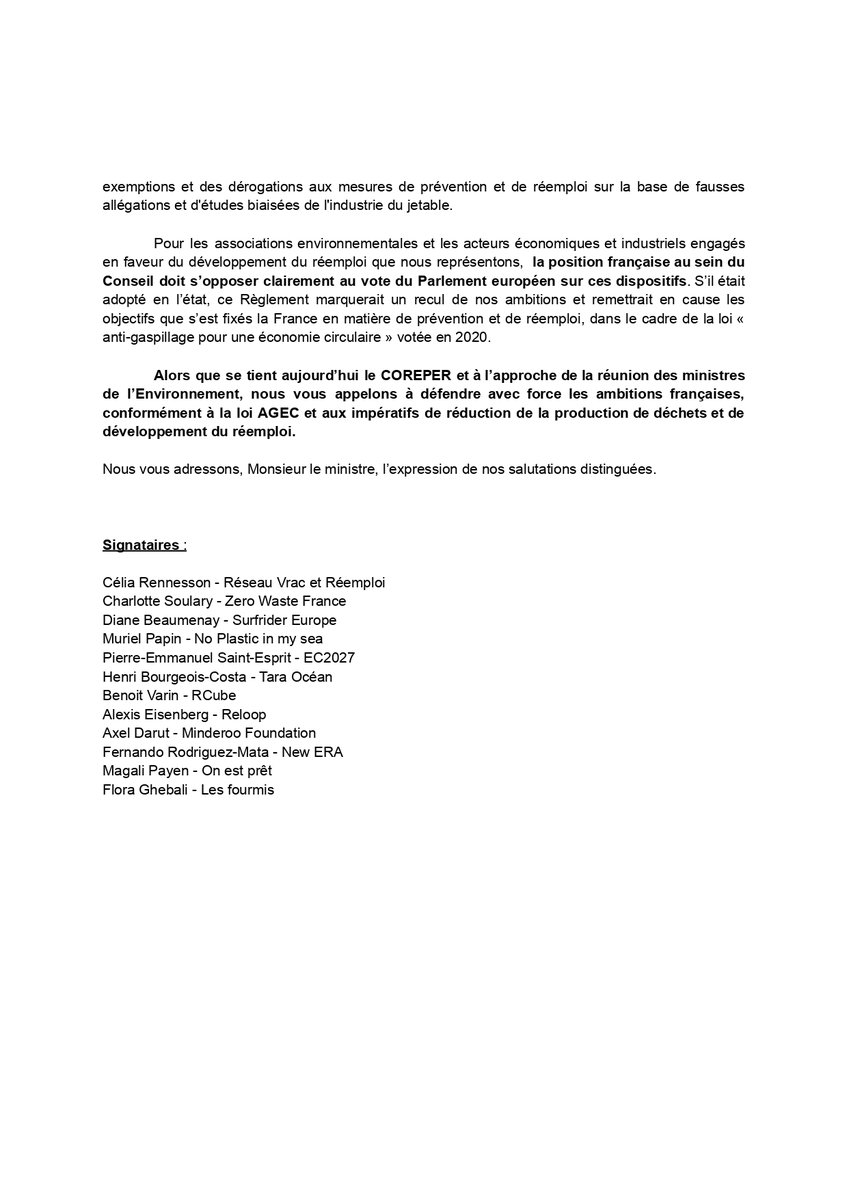 exemptions et des dérogations aux mesures de prévention et de réemploi sur la base de fausses allégations et d'études biaisées de l'industrie du jetable.

Pour les associations environnementales et les acteurs économiques et industriels engagés en faveur du développement du réemploi que nous représentons, la position française au sein du Conseil doit s'opposer clairement au vote du Parlement européen sur ces dispositifs. S'il était adopté en l'état, ce Règlement marquerait un recul de nos ambitions et remettrait en cause les objectifs que s'est fixés la France en matière de prévention et de réemploi, dans le cadre de la loi « anti-gaspillage pour une économie circulaire » votée en 2020.

Alors que se tient aujourd'hui le COREPER et à l'approche de la réunion des ministres de l'Environnement, nous vous appelons à défendre avec force les ambitions françaises, conformément à la loi AGEC et aux impératifs de réduction de la production de déchets et de développement du réemploi.

Nous vous adressons, Monsieur le ministre, l'expression de nos salutations distinguées.

Signataires :

Célia Rennesson - Réseau Vrac et Réemploi
Charlotte Soulary - Zero Waste France
Diane Beaumenay - Surfrider Europe
Muriel Papin - No Plastic in my sea
Pierre-Emmanuel Saint-Esprit - EC2027
Henri Bourgeois-Costa - Tara Océan
Benoit Varin - RCube
Alexis Eisenberg - Reloop
Axel Darut - Minderoo Foundation
Fernando Rodriguez-Mata - New ERA
Magali Payen - On est prêt
Flora Ghebali - Les fourmis